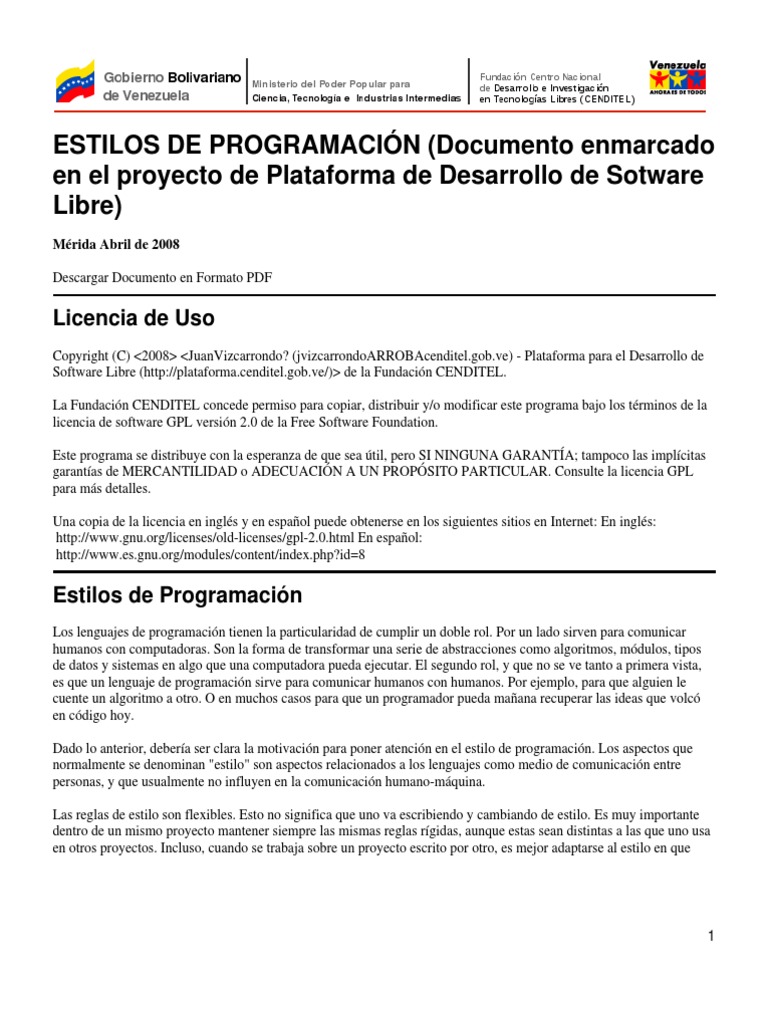 Gobierno Bolivariano de Venezuela

Ministerio del Poder Popular para Ciencia, Tecnología e Industrias Intermedias

Fundación Centro Nacional de Desarrollo e Investigación en Tecnologías Libres (CENDITEL)

Venezuela AHORA ES DE TODOS

ESTILOS DE PROGRAMACIÓN (Documento enmarcado en el proyecto de Plataforma de Desarrollo de Sotware Libre)

Mérida Abril de 2008

Descargar Documento en Formato PDF

Licencia de Uso

Copyright (C) <2008> <JuanVizcarrondo? (jvizcarrondoARROBAcenditel.gob.ve) - Plataforma para el Desarrollo de Software Libre (http://plataforma.cenditel.gob.ve/)> de la Fundación CENDITEL.

La Fundación CENDITEL concede permiso para copiar, distribuir y/o modificar este programa bajo los términos de la licencia de software GPL versión 2.0 de la Free Software Foundation.

Este programa se distribuye con la esperanza de que sea útil, pero SI NINGUNA GARANTÍA; tampoco las implícitas garantías de MERCANTILIDAD o ADECUACIÓN A UN PROPÓSITO PARTICULAR. Consulte la licencia GPL para más detalles.

Una copia de la licencia en inglés y en español puede obtenerse en los siguientes sitios en Internet: En inglés: http://www.gnu.org/licenses/old-licenses/gpl-2.0.html En español: http://www.es.gnu.org/modules/content/index.php?id=8

Estilos de Programación

Los lenguajes de programación tienen la particularidad de cumplir un doble rol. Por un lado sirven para comunicar humanos con computadoras. Son la forma de transformar una serie de abstracciones como algoritmos, módulos, tipos de datos y sistemas en algo que una computadora pueda ejecutar. El segundo rol, y que no se ve tanto a primera vista, es que un lenguaje de programación sirve para comunicar humanos con humanos. Por ejemplo, para que alguien le cuente un algoritmo a otro. O en muchos casos para que un programador pueda mañana recuperar las ideas que volcó en código hoy.

Dado lo anterior, debería ser clara la motivación para poner atención en el estilo de programación. Los aspectos que normalmente se denominan "estilo" son aspectos relacionados a los lenguajes como medio de comunicación entre personas, y que usualmente no influyen en la comunicación humano-máquina.

Las reglas de estilo son flexibles. Esto no significa que uno va escribiendo y cambiando de estilo. Es muy importante dentro de un mismo proyecto mantener siempre las mismas reglas rígidas, aunque estas sean distintas a las que uno usa en otros proyectos. Incluso, cuando se trabaja sobre un proyecto escrito por otro, es mejor adaptarse al estilo en que

1